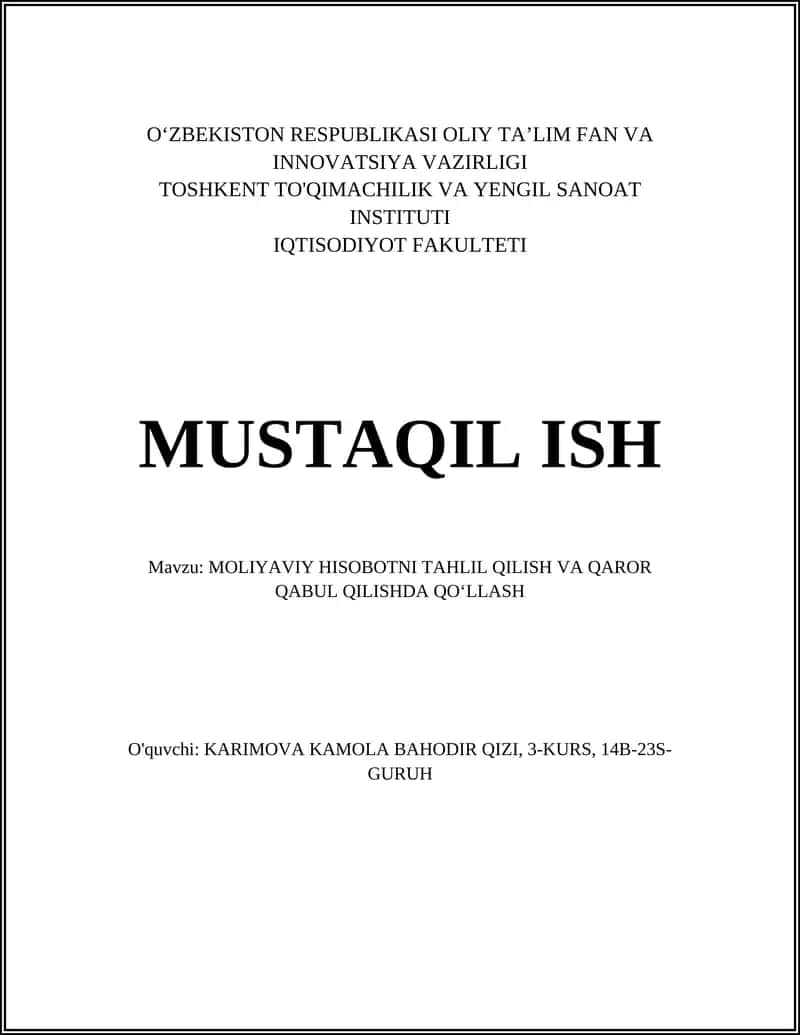 O‘ZBEKISTON RESPUBLIKASI OLIY TA’LIM FAN VA INNOVATSIYA VAZIRLIGI
TOSHKENT TO'QIMACHILIK VA YENGIL SANOAT INSTITUTI
IQTISODIYOT FAKULTETI

MUSTAQIL ISH

Mavzu: MOLIYAVIY HISOBOTNI TAHLIL QILISH VA QAROR QABUL QILISHDA QO‘LLASH

O'quvchi: KARIMOVA KAMOLA BAHODIR QIZI, 3-KURS, 14B-23S-GURUH